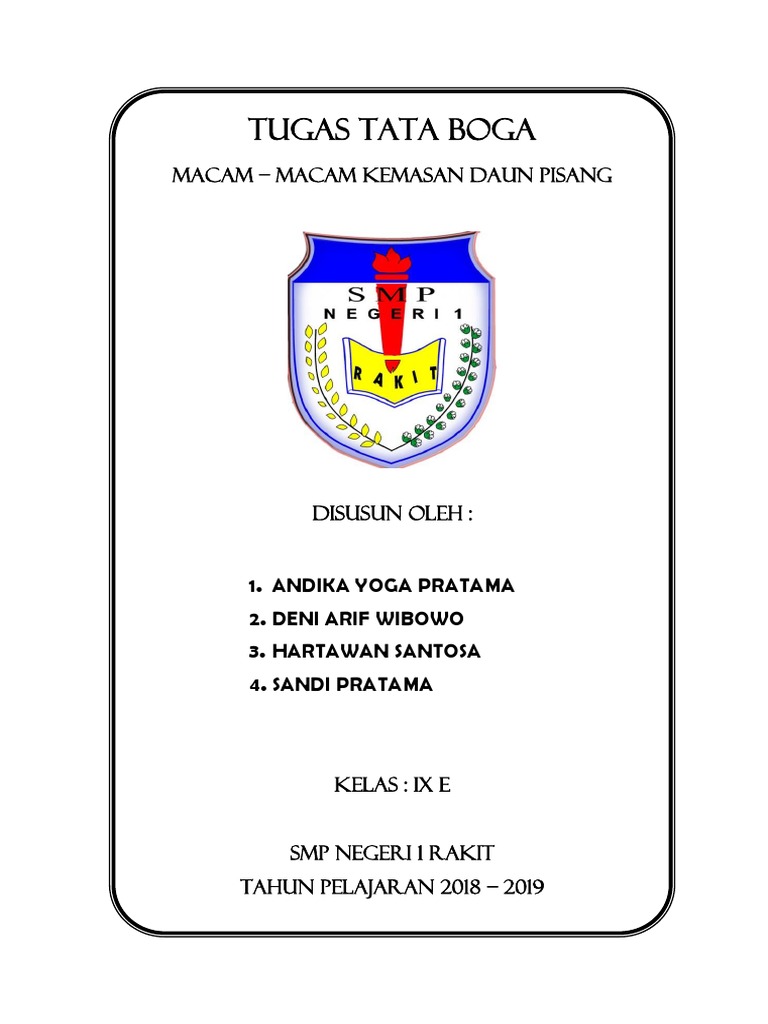 TUGAS TATA BOGA

MACAM – MACAM KEMASAN DAUN PISANG

SMP
NEGERI 1
RAKIT

DISUSUN OLEH :

1. ANDIKA YOGA PRATAMA
2. DENI ARIF WIBOWO
3. HARTAWAN SANTOSA
4. SANDI PRATAMA

KELAS : IX E

SMP NEGERI 1 RAKIT
TAHUN PELAJARAN 2018 – 2019